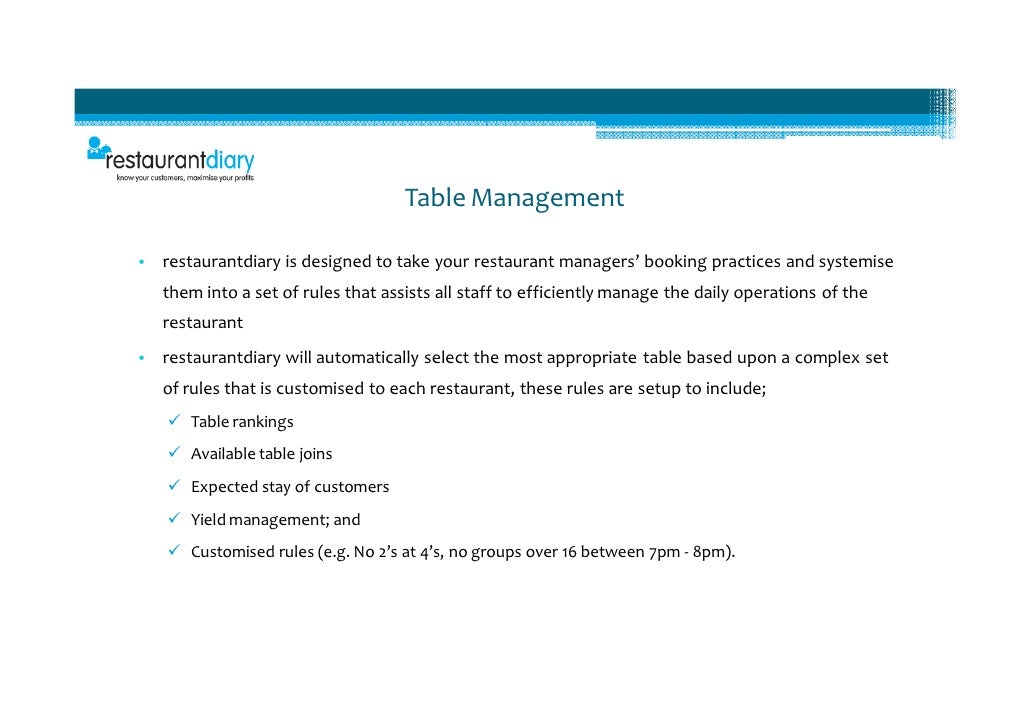 restaurantdiary
know your customers, maximise your profits

Table Management

• restaurantdiary is designed to take your restaurant managers' booking practices and systemise them into a set of rules that assists all staff to efficiently manage the daily operations of the restaurant

• restaurantdiary will automatically select the most appropriate table based upon a complex set of rules that is customised to each restaurant, these rules are setup to include;

✓ Table rankings

✓ Available table joins

✓ Expected stay of customers

✓ Yield management; and

✓ Customised rules (e.g. No 2's at 4's, no groups over 16 between 7pm - 8pm).